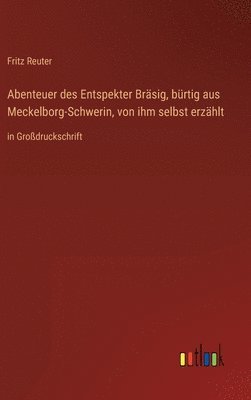 Fritz Reuter

Abenteuer des Entspekter Bräsig, bürtig aus Meckelborg-Schwerin, von ihm selbst erzählt

in Großdruckschrift

outlook